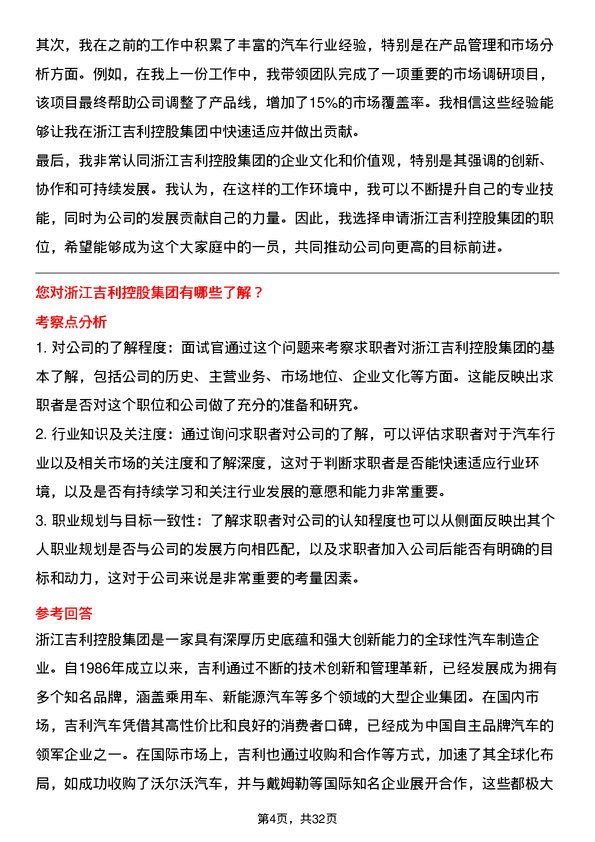 其次，我在之前的工作中积累了丰富的汽车行业经验，特别是在产品管理和市场分析方面。例如，在我上一份工作中，我带领团队完成了一项重要的市场调研项目，该项目最终帮助公司调整了产品线，增加了15%的市场覆盖率。我相信这些经验能够让我在浙江吉利控股集团中快速适应并做出贡献。
最后，我非常认同浙江吉利控股集团的企业文化和价值观，特别是其强调的创新、协作和可持续发展。我认为，在这样的工作环境中，我可以不断提升自己的专业技能，同时为公司的发展贡献自己的力量。因此，我选择申请浙江吉利控股集团的职位，希望能够成为这个大家庭中的一员，共同推动公司向更高的目标前进。

您对浙江吉利控股集团有哪些了解？

考察点分析

1. 对公司的了解程度：面试官通过这个问题来考察求职者对浙江吉利控股集团的基本了解，包括公司的历史、主营业务、市场地位、企业文化等方面。这能反映出求职者是否对这个职位和公司做了充分的准备和研究。
2. 行业知识及关注度：通过询问求职者对公司的了解，可以评估求职者对于汽车行业以及相关市场的关注度和了解深度，这对于判断求职者是否能快速适应行业环境，以及是否有持续学习和关注行业发展的意愿和能力非常重要。
3. 职业规划与目标一致性：了解求职者对公司的认知程度也可以从侧面反映出其个人职业规划是否与公司的发展方向相匹配，以及求职者加入公司后能否有明确的目标和动力，这对于公司来说是非常重要的考量因素。

参考回答

浙江吉利控股集团是一家具有深厚历史底蕴和强大创新能力的全球性汽车制造企业。自1986年成立以来，吉利通过不断的技术创新和管理革新，已经发展成为拥有多个知名品牌，涵盖乘用车、新能源汽车等多个领域的大型企业集团。在国内市场，吉利汽车凭借其高性价比和良好的消费者口碑，已经成为中国自主品牌汽车的领军企业之一。在国际市场上，吉利也通过收购和合作等方式，加速了其全球化布局，如成功收购了沃尔沃汽车，并与戴姆勒等国际知名企业展开合作，这些都极大

第4页，共32页